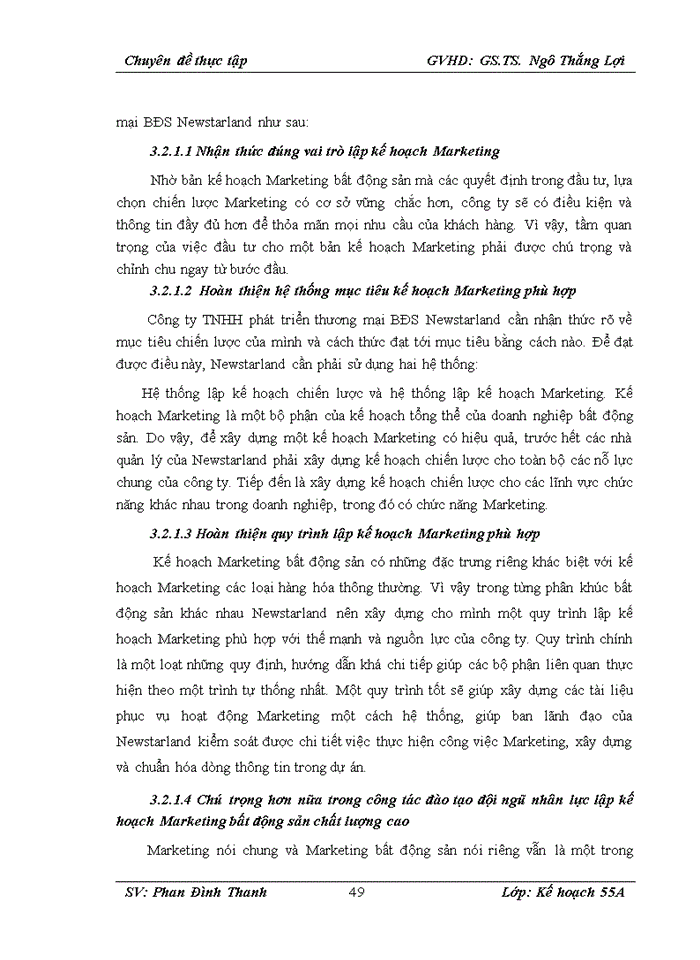 Chuyên đề thực tập GVHD: GS.TS. Ngô Thắng Lợi

mại BĐS Newstarland như sau:

3.2.1.1 Nhận thức đúng vai trò lập kế hoạch Marketing

Nhờ bản kế hoạch Marketing bất động sản mà các quyết định trong đầu tư, lựa chọn chiến lược Marketing có cơ sở vững chắc hơn, công ty sẽ có điều kiện và thông tin đầy đủ hơn để thỏa mãn mọi nhu cầu của khách hàng. Vì vậy, tầm quan trọng của việc đầu tư cho một bản kế hoạch Marketing phải được chú trọng và chỉnh chu ngay từ bước đầu.

3.2.1.2 Hoàn thiện hệ thống mục tiêu kế hoạch Marketing phù hợp

Công ty TNHH phát triển thương mại BĐS Newstarland cần nhận thức rõ về mục tiêu chiến lược của mình và cách thức đạt tới mục tiêu bằng cách nào. Để đạt được điều này, Newstarland cần phải sử dụng hai hệ thống:

Hệ thống lập kế hoạch chiến lược và hệ thống lập kế hoạch Marketing. Kế hoạch Marketing là một bộ phận của kế hoạch tổng thể của doanh nghiệp bất động sản. Do vậy, để xây dựng một kế hoạch Marketing có hiệu quả, trước hết các nhà quản lý của Newstarland phải xây dựng kế hoạch chiến lược cho toàn bộ các nỗ lực chung của công ty. Tiếp đến là xây dựng kế hoạch chiến lược cho các lĩnh vực chức năng khác nhau trong doanh nghiệp, trong đó có chức năng Marketing.

3.2.1.3 Hoàn thiện quy trình lập kế hoạch Marketing phù hợp

Kế hoạch Marketing bất động sản có những đặc trưng riêng khác biệt với kế hoạch Marketing các loại hàng hóa thông thường. Vì vậy trong từng phân khúc bất động sản khác nhau Newstarland nên xây dựng cho mình một quy trình lập kế hoạch Marketing phù hợp với thế mạnh và nguồn lực của công ty. Quy trình chính là một loạt những quy định, hướng dẫn khá chi tiếp giúp các bộ phận liên quan thực hiện theo một trình tự thống nhất. Một quy trình tốt sẽ giúp xây dựng các tài liệu phục vụ hoạt động Marketing một cách hệ thống, giúp ban lãnh đạo của Newstarland kiểm soát được chi tiết việc thực hiện công việc Marketing, xây dựng và chuẩn hóa dòng thông tin trong dự án.

3.2.1.4 Chú trọng hơn nữa trong công tác đào tạo đội ngũ nhân lực lập kế hoạch Marketing bất động sản chất lượng cao

Marketing nói chung và Marketing bất động sản nói riêng vẫn là một trong

SV: Phan Đình Thanh 49 Lớp: Kế hoạch 55A